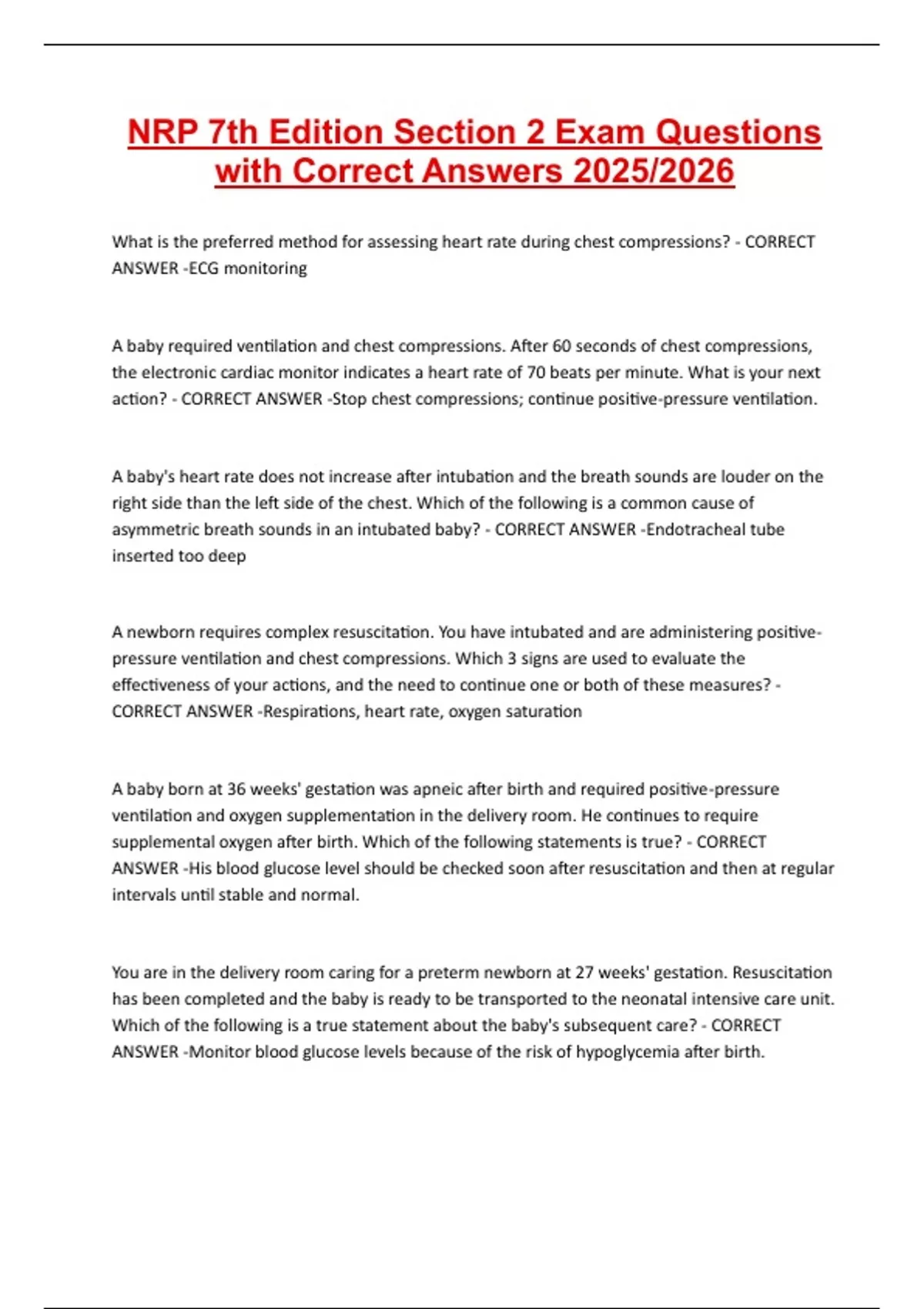 NRP 7th Edition Section 2 Exam Questions with Correct Answers 2025/2026

What is the preferred method for assessing heart rate during chest compressions? - CORRECT ANSWER -ECG monitoring

A baby required ventilation and chest compressions. After 60 seconds of chest compressions, the electronic cardiac monitor indicates a heart rate of 70 beats per minute. What is your next action? - CORRECT ANSWER -Stop chest compressions; continue positive-pressure ventilation.

A baby's heart rate does not increase after intubation and the breath sounds are louder on the right side than the left side of the chest. Which of the following is a common cause of asymmetric breath sounds in an intubated baby? - CORRECT ANSWER -Endotracheal tube inserted too deep

A newborn requires complex resuscitation. You have intubated and are administering positive-pressure ventilation and chest compressions. Which 3 signs are used to evaluate the effectiveness of your actions, and the need to continue one or both of these measures? - CORRECT ANSWER -Respirations, heart rate, oxygen saturation

A baby born at 36 weeks' gestation was apneic after birth and required positive-pressure ventilation and oxygen supplementation in the delivery room. He continues to require supplemental oxygen after birth. Which of the following statements is true? - CORRECT ANSWER -His blood glucose level should be checked soon after resuscitation and then at regular intervals until stable and normal.

You are in the delivery room caring for a preterm newborn at 27 weeks' gestation. Resuscitation has been completed and the baby is ready to be transported to the neonatal intensive care unit. Which of the following is a true statement about the baby's subsequent care? - CORRECT ANSWER -Monitor blood glucose levels because of the risk of hypoglycemia after birth.